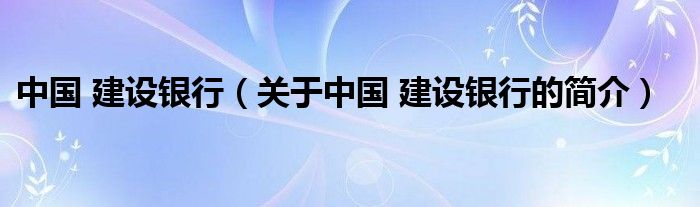 中国 建设银行（关于中国 建设银行的简介）